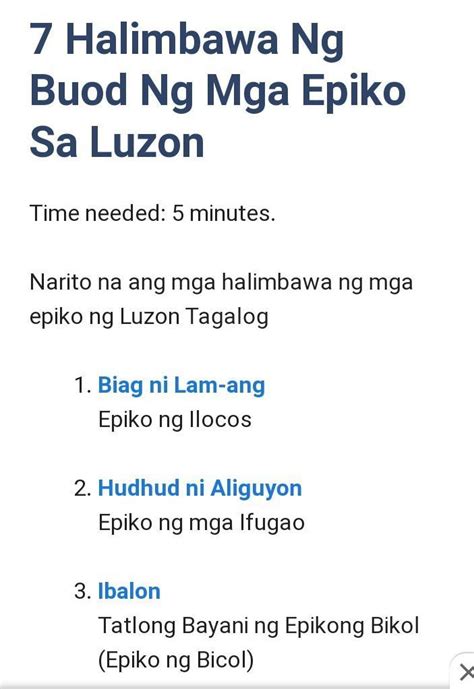 7 Halimbawa Ng Buod Ng Mga Epiko Sa Luzon

Time needed: 5 minutes.

Narito na ang mga halimbawa ng mga epiko ng Luzon Tagalog

1. Biag ni Lam-ang
Epiko ng Ilocos

2. Hudhud ni Aliguyon
Epiko ng mga Ifugao

3. Ibalon
Tatlong Bayani ng Epikong Bikol (Epiko ng Bicol)